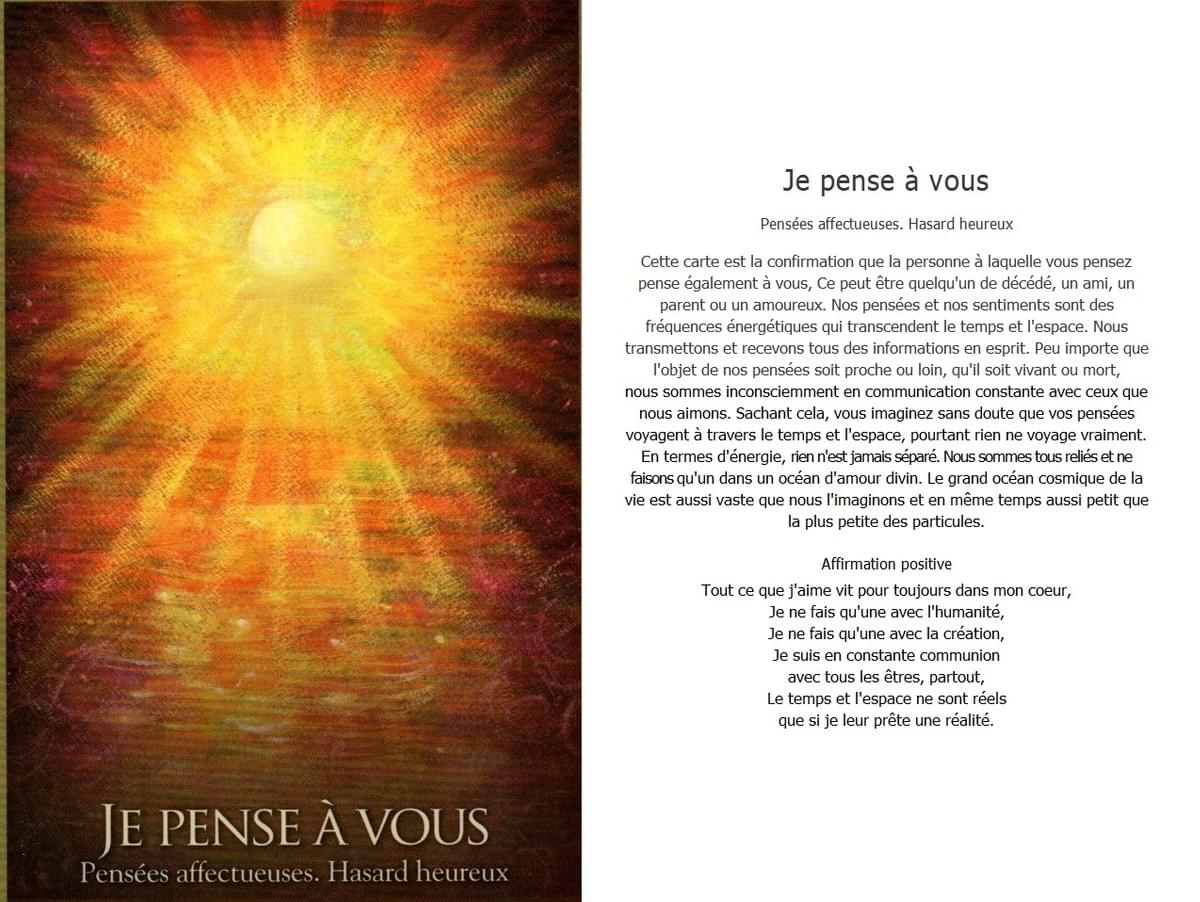 JE PENSE À VOUS
Pensées affectueuses. Hasard heureux

Je pense à vous

Pensées affectueuses. Hasard heureux

Cette carte est la confirmation que la personne à laquelle vous pensez pense également à vous, Ce peut être quelqu'un de décédé, un ami, un parent ou un amoureux. Nos pensées et nos sentiments sont des fréquences énergétiques qui transcendent le temps et l'espace. Nous transmettons et recevons tous des informations en esprit. Peu importe que l'objet de nos pensées soit proche ou loin, qu'il soit vivant ou mort, nous sommes inconsciemment en communication constante avec ceux que nous aimons. Sachant cela, vous imaginez sans doute que vos pensées voyagent à travers le temps et l'espace, pourtant rien ne voyage vraiment. En termes d'énergie, rien n'est jamais séparé. Nous sommes tous reliés et ne faisons qu'un dans un océan d'amour divin. Le grand océan cosmique de la vie est aussi vaste que nous l'imaginons et en même temps aussi petit que la plus petite des particules.

Affirmation positive

Tout ce que j'aime vit pour toujours dans mon coeur,
Je ne fais qu'une avec l'humanité,
Je ne fais qu'une avec la création,
Je suis en constante communion
avec tous les êtres, partout,
Le temps et l'espace ne sont réels
que si je leur prête une réalité.